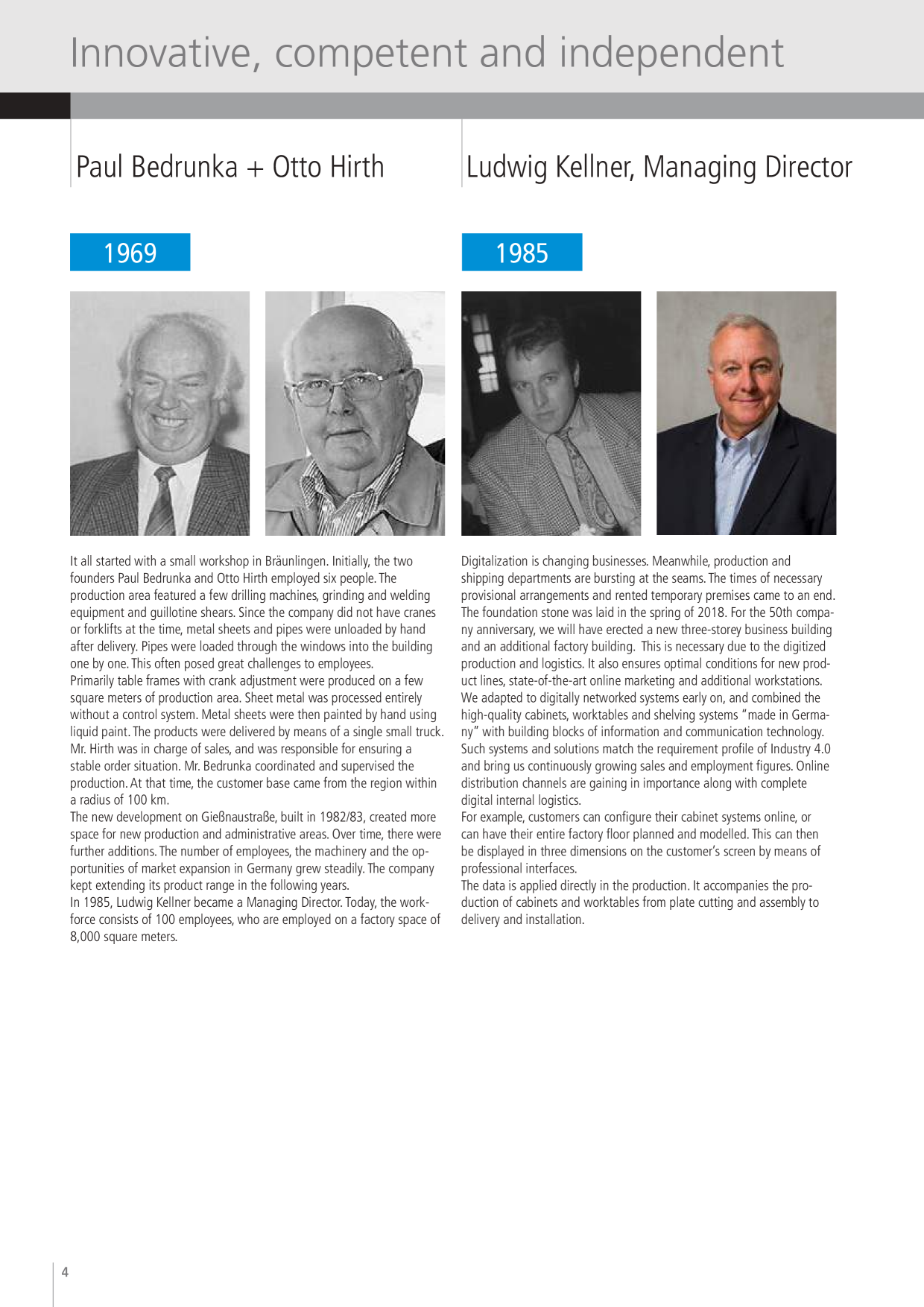 Innovative, competent and independent

Paul Bedrunka + Otto Hirth

1969

It all started with a small workshop in Bräunlingen. Initially, the two founders Paul Bedrunka and Otto Hirth employed six people. The production area featured a few drilling machines, grinding and welding equipment and guillotine shears. Since the company did not have cranes or forklifts at the time, metal sheets and pipes were unloaded by hand after delivery. Pipes were loaded through the windows into the building one by one. This often posed great challenges to employees.
Primarily table frames with crank adjustment were produced on a few square meters of production area. Sheet metal was processed entirely without a control system. Metal sheets were then painted by hand using liquid paint. The products were delivered by means of a single small truck. Mr. Hirth was in charge of sales, and was responsible for ensuring a stable order situation. Mr. Bedrunka coordinated and supervised the production. At that time, the customer base came from the region within a radius of 100 km.
The new development on Gießnaustraße, built in 1982/83, created more space for new production and administrative areas. Over time, there were further additions. The number of employees, the machinery and the opportunities of market expansion in Germany grew steadily. The company kept extending its product range in the following years.
In 1985, Ludwig Kellner became a Managing Director. Today, the workforce consists of 100 employees, who are employed on a factory space of 8,000 square meters.

Ludwig Kellner, Managing Director

1985

Digitalization is changing businesses. Meanwhile, production and shipping departments are bursting at the seams. The times of necessary provisional arrangements and rented temporary premises came to an end. The foundation stone was laid in the spring of 2018. For the 50th company anniversary, we will have erected a new three-storey business building and an additional factory building. This is necessary due to the digitized production and logistics. It also ensures optimal conditions for new product lines, state-of-the-art online marketing and additional workstations. We adapted to digitally networked systems early on, and combined the high-quality cabinets, worktables and shelving systems "made in Germany" with building blocks of information and communication technology. Such systems and solutions match the requirement profile of Industry 4.0 and bring us continuously growing sales and employment figures. Online distribution channels are gaining in importance along with complete digital internal logistics.
For example, customers can configure their cabinet systems online, or can have their entire factory floor planned and modelled. This can then be displayed in three dimensions on the customer's screen by means of professional interfaces.
The data is applied directly in the production. It accompanies the production of cabinets and worktables from plate cutting and assembly to delivery and installation.

4